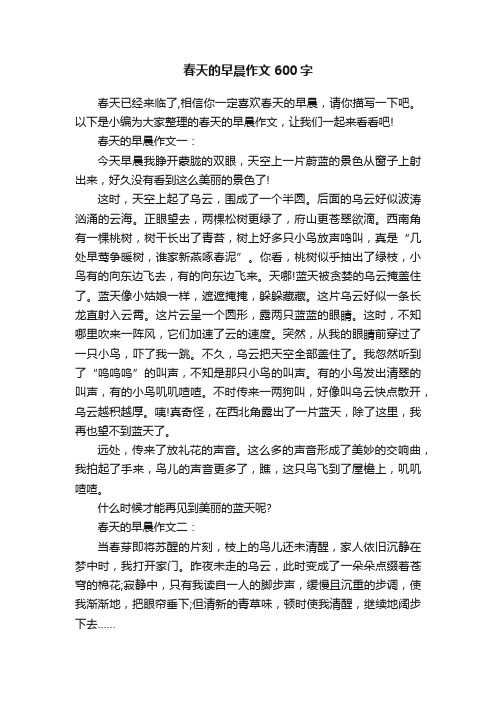 春天的早晨作文 600 字

春天已经来临了,相信你一定喜欢春天的早晨，请你描写一下吧。以下是小编为大家整理的春天的早晨作文，让我们一起来看看吧!

春天的早晨作文一：

今天早晨我睁开蒙胧的双眼，天空上一片蔚蓝的景色从窗子上射出来，好久没有看到这么美丽的景色了!

这时，天空上起了乌云，围成了一个半圆。后面的乌云好似波涛汹涌的云海。正眼望去，两棵松树更绿了，府山更苍翠欲滴。西南角有一棵桃树，树干长出了青苔，树上好多只小鸟放声鸣叫，真是“几处早莺争暖树，谁家新燕啄春泥”。你看，桃树似乎抽出了绿枝，小鸟有的向东边飞去，有的向东边飞来。天哪!蓝天被贪婪的乌云掩盖住了。蓝天像小姑娘一样，遮遮掩掩，躲躲藏藏。这片乌云好似一条长龙直射入云霄。这片云呈一个圆形，露两只蓝蓝的眼睛。这时，不知哪里吹来一阵风，它们加速了云的速度。突然，从我的眼睛前穿过了一只小鸟，吓了我一跳。不久，乌云把天空全部盖住了。我忽然听到了“呜呜呜”的叫声，不知是那只小鸟的叫声。有的小鸟发出清翠的叫声，有的小鸟叽叽喳喳。不时传来一两狗叫，好像叫乌云快点散开，乌云越积越厚。咦!真奇怪，在西北角露出了一片蓝天，除了这里，我再也望不到蓝天了。

远处，传来了放礼花的声音。这么多的声音形成了美妙的交响曲，我拍起了手来，鸟儿的声音更多了，瞧，这只鸟飞到了屋檐上，叽叽喳喳。

什么时候才能再见到美丽的蓝天呢?

春天的早晨作文二：

当春芽即将苏醒的片刻，枝上的鸟儿还未清醒，家人依旧沉静在梦中时，我打开家门。昨夜未走的乌云，此时变成了一朵朵点缀着苍穹的棉花;寂静中，只有我读自一人的脚步声，缓慢且沉重的步调，使我渐渐地，把眼帘垂下;但清新的青草味，顿时使我清醒，继续地阔步下去……